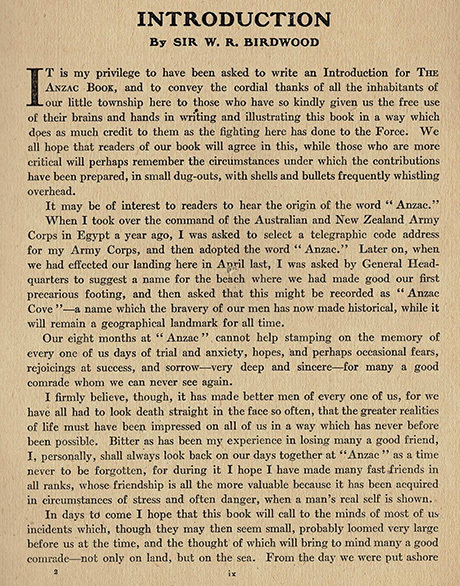 INTRODUCTION

By SIR W. R. BIRDWOOD

IT is my privilege to have been asked to write an Introduction for THE ANZAC BOOK, and to convey the cordial thanks of all the inhabitants of our little township here to those who have so kindly given us the free use of their brains and hands in writing and illustrating this book in a way which does as much credit to them as the fighting here has done to the Force. We all hope that readers of our book will agree in this, while those who are more critical will perhaps remember the circumstances under which the contributions have been prepared, in small dug-outs, with shells and bullets frequently whistling overhead.

It may be of interest to readers to hear the origin of the word "Anzac."

When I took over the command of the Australian and New Zealand Army Corps in Egypt a year ago, I was asked to select a telegraphic code address for my Army Corps, and then adopted the word "Anzac." Later on, when we had effected our landing here in April last, I was asked by General Headquarters to suggest a name for the beach where we had made good our first precarious footing, and then asked that this might be recorded as "Anzac Cove"—a name which the bravery of our men has now made historical, while it will remain a geographical landmark for all time.

Our eight months at "Anzac" cannot help stamping on the memory of every one of us days of trial and anxiety, hopes, and perhaps occasional fears, rejoicings at success, and sorrow—very deep and sincere—for many a good comrade whom we can never see again.

I firmly believe, though, it has made better men of every one of us, for we have all had to look death straight in the face so often, that the greater realities of life must have been impressed on all of us in a way which has never before been possible. Bitter as has been my experience in losing many a good friend, I, personally, shall always look back on our days together at "Anzac" as a time never to be forgotten, for during it I hope I have made many fast friends in all ranks, whose friendship is all the more valuable because it has been acquired in circumstances of stress and often danger, when a man's real self is shown.

In days to come I hope that this book will call to the minds of most of us incidents which, though they may then seem small, probably loomed very large before us at the time, and the thought of which will bring to mind many a good comrade—not only on land, but on the sea. From the day we were put ashore

2

ix